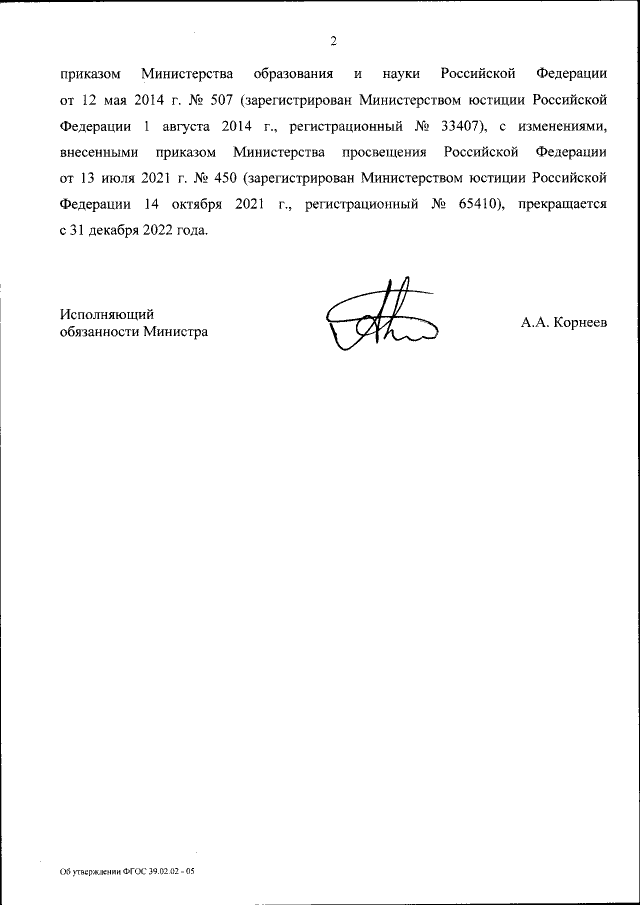 2

приказом Министерства образования и науки Российской Федерации от 12 мая 2014 г. № 507 (зарегистрирован Министерством юстиции Российской Федерации 1 августа 2014 г., регистрационный № 33407), с изменениями, внесенными приказом Министерства просвещения Российской Федерации от 13 июля 2021 г. № 450 (зарегистрирован Министерством юстиции Российской Федерации 14 октября 2021 г., регистрационный № 65410), прекращается с 31 декабря 2022 года.

Исполняющий обязанности Министра

А.А. Корнеев

Об утверждении ФГОС 39.02.02 - 05